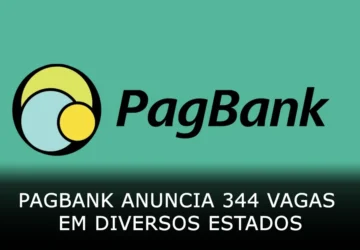 PagBank

PAGBANK ANUNCIA 344 VAGAS EM DIVERSOS ESTADOS